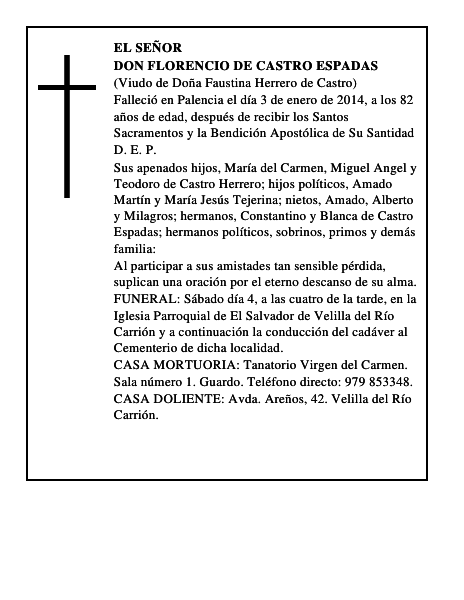 EL SEÑOR
DON FLORENCIO DE CASTRO ESPADAS
(Viudo de Doña Faustina Herrero de Castro)
Falleció en Palencia el día 3 de enero de 2014, a los 82 años de edad, después de recibir los Santos Sacramentos y la Bendición Apostólica de Su Santidad
D. E. P.
Sus apenados hijos, María del Carmen, Miguel Angel y Teodoro de Castro Herrero; hijos políticos, Amado Martín y María Jesús Tejerina; nietos, Amado, Alberto y Milagros; hermanos, Constantino y Blanca de Castro Espadas; hermanos políticos, sobrinos, primos y demás familia:
Al participar a sus amistades tan sensible pérdida, suplican una oración por el eterno descanso de su alma.
FUNERAL: Sábado día 4, a las cuatro de la tarde, en la Iglesia Parroquial de El Salvador de Velilla del Río Carrión y a continuación la conducción del cadáver al Cementerio de dicha localidad.
CASA MORTUORIA: Tanatorio Virgen del Carmen. Sala número 1. Guardo. Teléfono directo: 979 853348.
CASA DOLIENTE: Avda. Areños, 42. Velilla del Río Carrión.